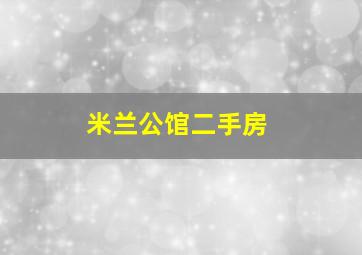 米兰公馆二手房